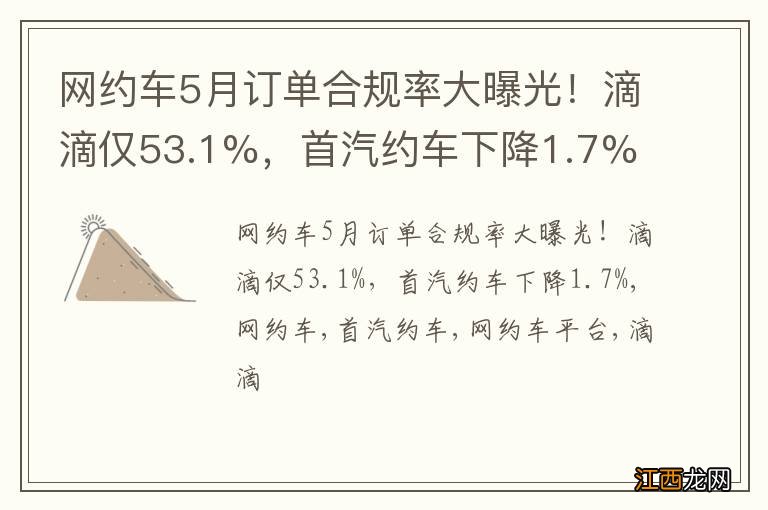 网约车5月订单合规率大曝光！滴滴仅53.1%，首汽约车下降1.7%

网约车5月订单合规率大曝光！滴滴仅53.1%，首汽约车下降1.7%，网约车，首汽约车，网约车平台，滴滴

江西龙网